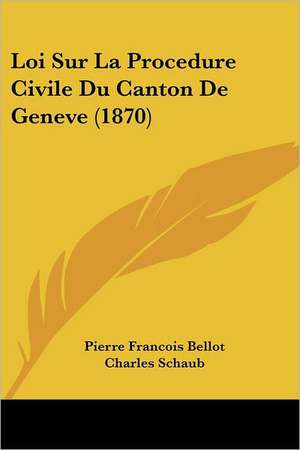 Loi Sur La Procedure Civile Du Canton De Geneve (1870)

Pierre Francois Bellot
Charles Schaub